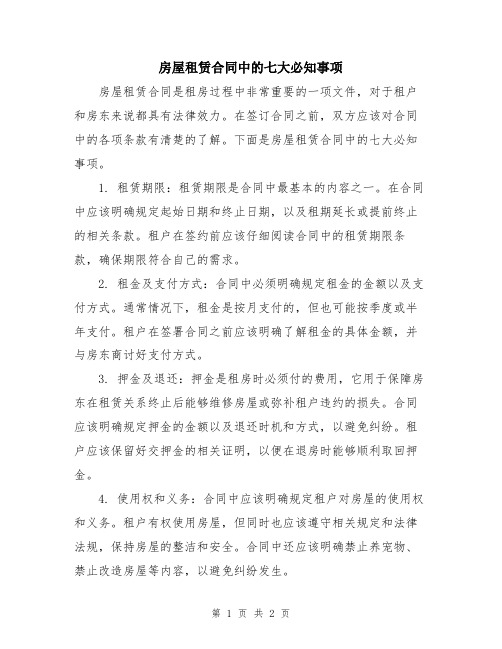 房屋租赁合同中的七大必知事项

房屋租赁合同是租房过程中非常重要的一项文件，对于租户和房东来说都具有法律效力。在签订合同之前，双方应该对合同中的各项条款有清楚的了解。下面是房屋租赁合同中的七大必知事项。

1. 租赁期限：租赁期限是合同中最基本的内容之一。在合同中应该明确规定起始日期和终止日期，以及租期延长或提前终止的相关条款。租户在签约前应该仔细阅读合同中的租赁期限条款，确保期限符合自己的需求。

2. 租金及支付方式：合同中必须明确规定租金的金额以及支付方式。通常情况下，租金是按月支付的，但也可能按季度或半年支付。租户在签署合同之前应该明确了解租金的具体金额，并与房东商讨好支付方式。

3. 押金及退还：押金是租房时必须付的费用，它用于保障房东在租赁关系终止后能够维修房屋或弥补租户违约的损失。合同应该明确规定押金的金额以及退还时机和方式，以避免纠纷。租户应该保留好交押金的相关证明，以便在退房时能够顺利取回押金。

4. 使用权和义务：合同中应该明确规定租户对房屋的使用权和义务。租户有权使用房屋，但同时也应该遵守相关规定和法律法规，保持房屋的整洁和安全。合同中还应该明确禁止养宠物、禁止改造房屋等内容，以避免纠纷发生。

第 1 页 共 2 页